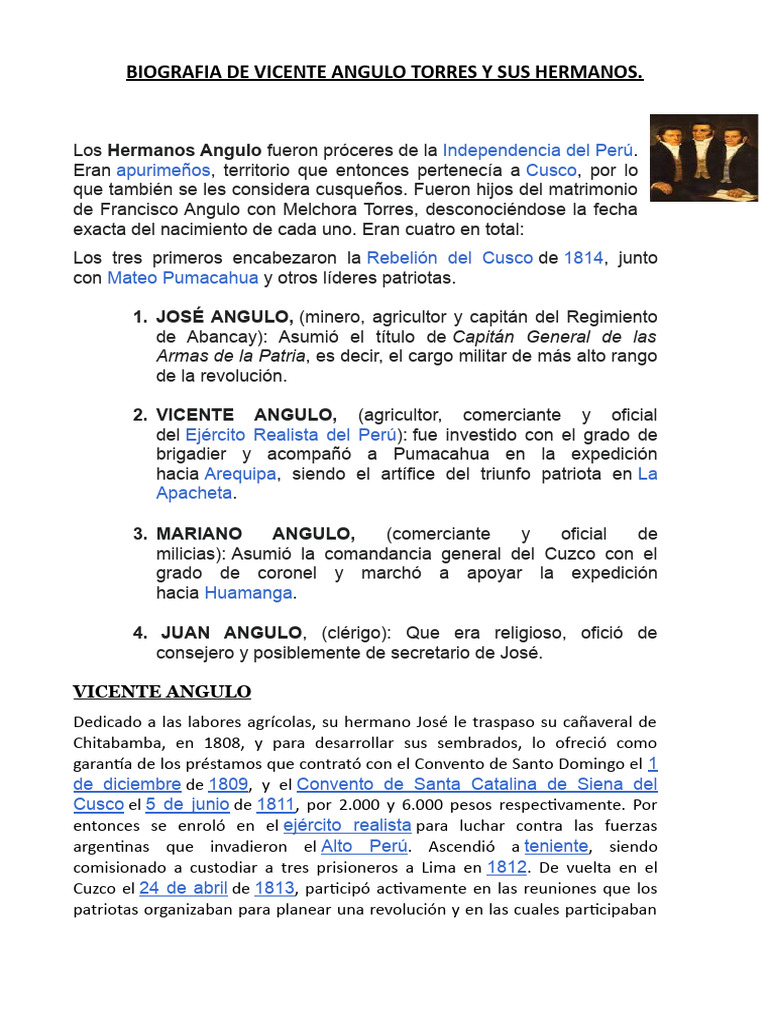 BIOGRAFIA DE VICENTE ANGULO TORRES Y SUS HERMANOS.

Los Hermanos Angulo fueron próceres de la Independencia del Perú. Eran apurimeños, territorio que entonces pertenecía a Cusco, por lo que también se les considera cusqueños. Fueron hijos del matrimonio de Francisco Angulo con Melchora Torres, desconociéndose la fecha exacta del nacimiento de cada uno. Eran cuatro en total:

Los tres primeros encabezaron la Rebelión del Cusco de 1814, junto con Mateo Pumacahua y otros líderes patriotas.

1. JOSÉ ANGULO, (minero, agricultor y capitán del Regimiento de Abancay): Asumió el título de Capitán General de las Armas de la Patria, es decir, el cargo militar de más alto rango de la revolución.

2. VICENTE ANGULO, (agricultor, comerciante y oficial del Ejército Realista del Perú): fue investido con el grado de brigadier y acompañó a Pumacahua en la expedición hacia Arequipa, siendo el artífice del triunfo patriota en La Apacheta.

3. MARIANO ANGULO, (comerciante y oficial de milicias): Asumió la comandancia general del Cuzco con el grado de coronel y marchó a apoyar la expedición hacia Huamanga.

4. JUAN ANGULO, (clérigo): Que era religioso, ofició de consejero y posiblemente de secretario de José.

VICENTE ANGULO

Dedicado a las labores agrícolas, su hermano José le traspaso su cañaveral de Chitabamba, en 1808, y para desarrollar sus sembrados, lo ofreció como garantía de los préstamos que contrató con el Convento de Santo Domingo el 1 de diciembre de 1809, y el Convento de Santa Catalina de Siena del Cusco el 5 de junio de 1811, por 2.000 y 6.000 pesos respectivamente. Por entonces se enroló en el ejército realista para luchar contra las fuerzas argentinas que invadieron el Alto Perú. Ascendió a teniente, siendo comisionado a custodiar a tres prisioneros a Lima en 1812. De vuelta en el Cuzco el 24 de abril de 1813, participó activamente en las reuniones que los patriotas organizaban para planear una revolución y en las cuales participaban